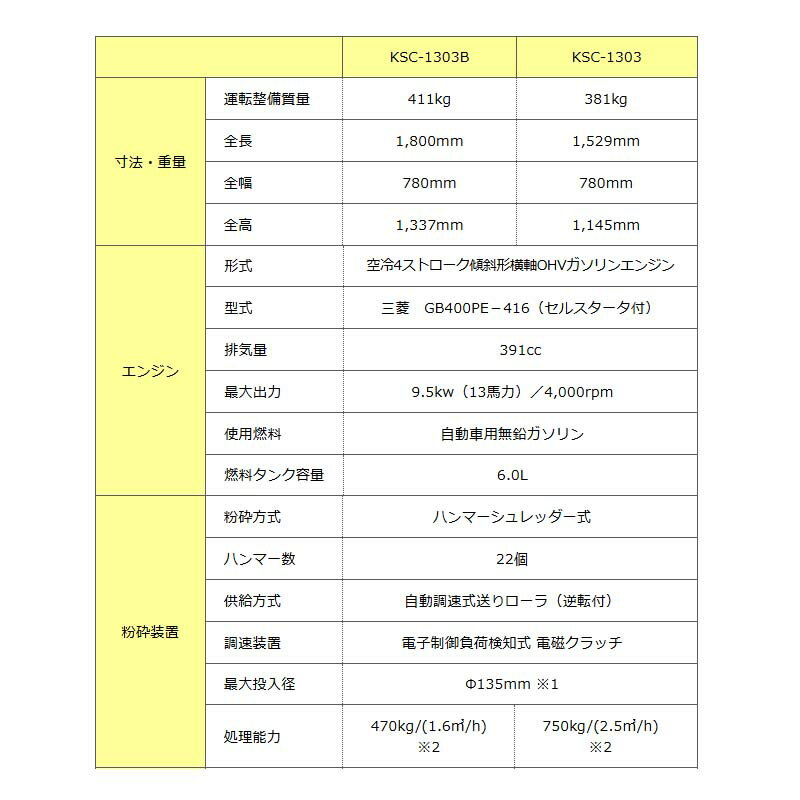 |  |  | KSC-1303B | KSC-1303 |
|---|---|---|---|
| 寸法・重量 | 運転整備質量 | 411kg | 381kg |
|  | 全長 | 1,800mm | 1,529mm |
|  | 全幅 | 780mm | 780mm |
|  | 全高 | 1,337mm | 1,145mm |
| エンジン | 形式 | 空冷4ストローク傾斜形横軸OHVガソリンエンジン |  |
|  | 型式 | 三菱 GB400PE－416（セルスタータ付） |  |
|  | 排気量 | 391cc |  |
|  | 最大出力 | 9.5kw（13馬力）／4,000rpm |  |
|  | 使用燃料 | 自動車用無鉛ガソリン |  |
|  | 燃料タンク容量 | 6.0L |  |
| 粉砕装置 | 粉砕方式 | ハンマーシュレッダー式 |  |
|  | ハンマー数 | 22個 |  |
|  | 供給方式 | 自動調速式送りローラ（逆転付） |  |
|  | 調速装置 | 電子制御負荷検知式 電磁クラッチ |  |
|  | 最大投入径 | Φ135mm ※1 |  |
|  | 処理能力 | 470kg/(1.6㎥/h) ※2 | 750kg/(2.5㎥/h) ※2 |